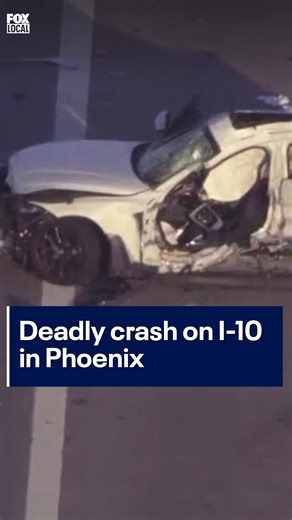 FOX
LOCAL

Deadly crash on I-10 in Phoenix